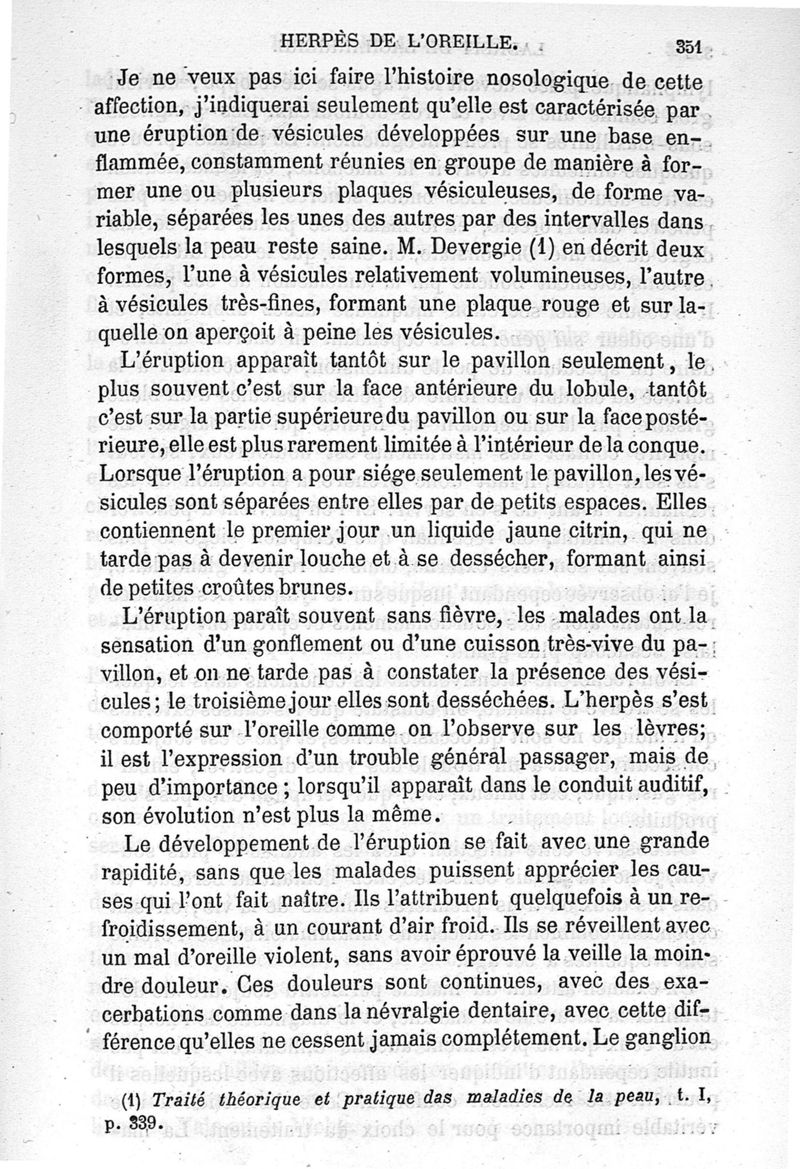 HERPÈS DE L'OREILLE. 351

Je ne veux pas ici faire l'histoire nosologique de cette affection, j'indiquerai seulement qu'elle est caractérisée par une éruption de vésicules développées sur une base enflammée, constamment réunies en groupe de manière à former une ou plusieurs plaques vésiculeuses, de forme variable, séparées les unes des autres par des intervalles dans lesquels la peau reste saine. M. Devergie (1) en décrit deux formes, l'une à vésicules relativement volumineuses, l'autre à vésicules très-fines, formant une plaque rouge et sur laquelle on aperçoit à peine les vésicules.

L'éruption apparaît tantôt sur le pavillon seulement, le plus souvent c'est sur la face antérieure du lobule, tantôt c'est sur la partie supérieure du pavillon ou sur la face postérieure, elle est plus rarement limitée à l'intérieur de la conque. Lorsque l'éruption a pour siége seulement le pavillon, les vésicules sont séparées entre elles par de petits espaces. Elles contiennent le premier jour un liquide jaune citrin, qui ne tarde pas à devenir louche et à se dessécher, formant ainsi de petites croûtes brunes.

L'éruption paraît souvent sans fièvre, les malades ont la sensation d'un gonflement ou d'une cuisson très-vive du pavillon, et on ne tarde pas à constater la présence des vésicules; le troisième jour elles sont desséchées. L'herpès s'est comporté sur l'oreille comme on l'observe sur les lèvres; il est l'expression d'un trouble général passager, mais de peu d'importance; lorsqu'il apparaît dans le conduit auditif, son évolution n'est plus la même.

Le développement de l'éruption se fait avec une grande rapidité, sans que les malades puissent apprécier les causes qui l'ont fait naître. Ils l'attribuent quelquefois à un refroidissement, à un courant d'air froid. Ils se réveillent avec un mal d'oreille violent, sans avoir éprouvé la veille la moindre douleur. Ces douleurs sont continues, avec des exacerbations comme dans la névralgie dentaire, avec cette différence qu'elles ne cessent jamais complétement. Le ganglion

(1) Traité théorique et pratique das maladies de la peau, t. I, p. 339.